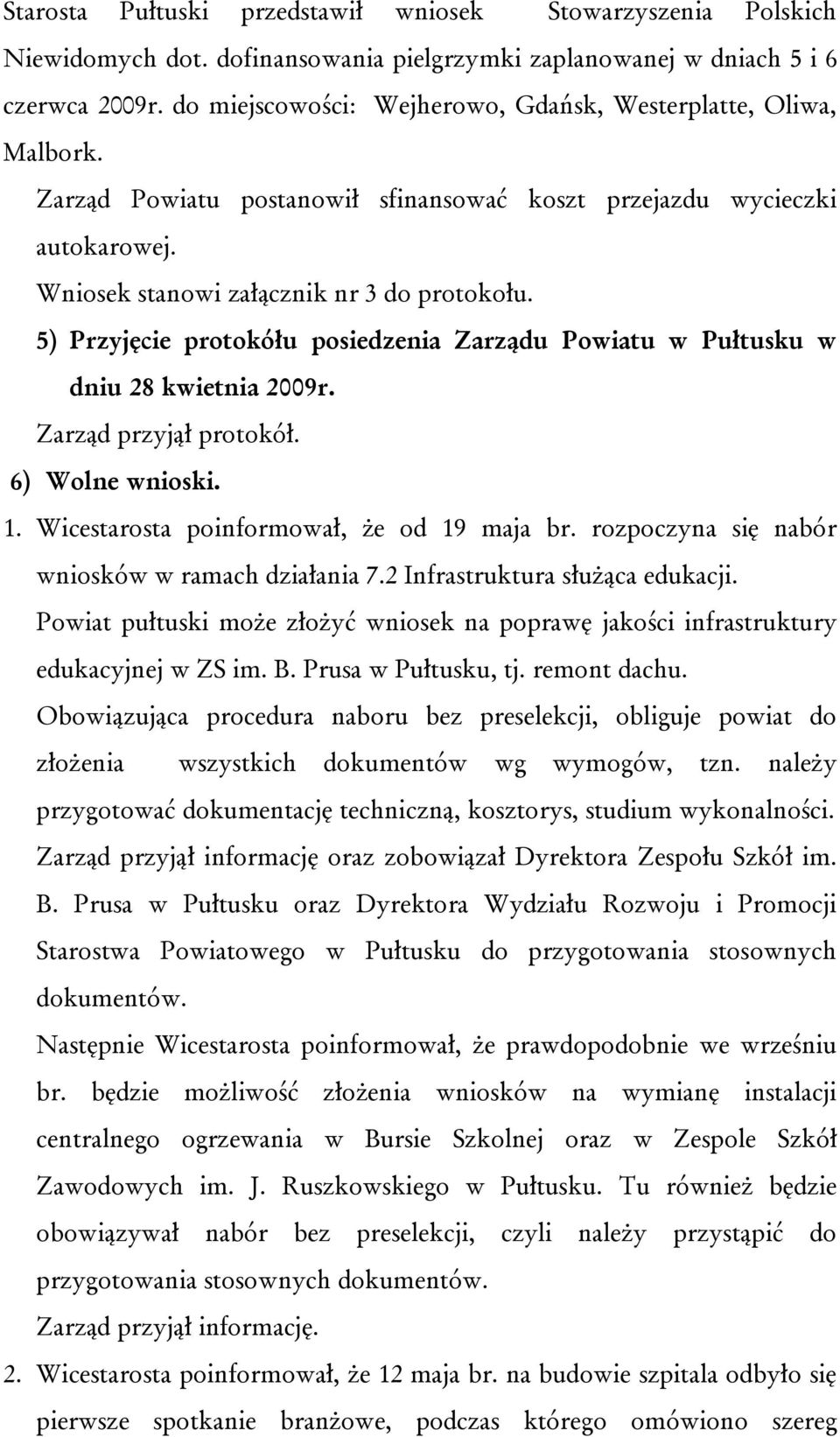 Starosta Pułtuski przedstawił wniosek Stowarzyszenia Polskich Niewidomych dot. dofinansowania pielgrzymki zaplanowanej w dniach 5 i 6 czerwca 2009r. do miejscowości: Wejherowo, Gdańsk, Westerplatte, Oliwa, Malbork.

Zarząd Powiatu postanowił sfinansować koszt przejazdu wycieczki autokarowej.

Wniosek stanowi załącznik nr 3 do protokołu.

5) Przyjęcie protokółu posiedzenia Zarządu Powiatu w Pułtusku w dniu 28 kwietnia 2009r.

Zarząd przyjął protokół.

6) Wolne wnioski.

1. Wicestarosta poinformował, że od 19 maja br. rozpoczyna się nabór wniosków w ramach działania 7.2 Infrastruktura służąca edukacji.

Powiat pułtuski może złożyć wniosek na poprawę jakości infrastruktury edukacyjnej w ZS im. B. Prusa w Pułtusku, tj. remont dachu.

Obowiązująca procedura naboru bez preselekcji, obliguje powiat do złożenia wszystkich dokumentów wg wymogów, tzn. należy przygotować dokumentację techniczną, kosztorys, studium wykonalności.

Zarząd przyjął informację oraz zobowiązał Dyrektora Zespołu Szkół im. B. Prusa w Pułtusku oraz Dyrektora Wydziału Rozwoju i Promocji Starostwa Powiatowego w Pułtusku do przygotowania stosownych dokumentów.

Następnie Wicestarosta poinformował, że prawdopodobnie we wrześniu br. będzie możliwość złożenia wniosków na wymianę instalacji centralnego ogrzewania w Bursie Szkolnej oraz w Zespole Szkół Zawodowych im. J. Ruszkowskiego w Pułtusku. Tu również będzie obowiązywał nabór bez preselekcji, czyli należy przystąpić do przygotowania stosownych dokumentów.

Zarząd przyjął informację.

2. Wicestarosta poinformował, że 12 maja br. na budowie szpitala odbyło się pierwsze spotkanie branżowe, podczas którego omówiono szereg